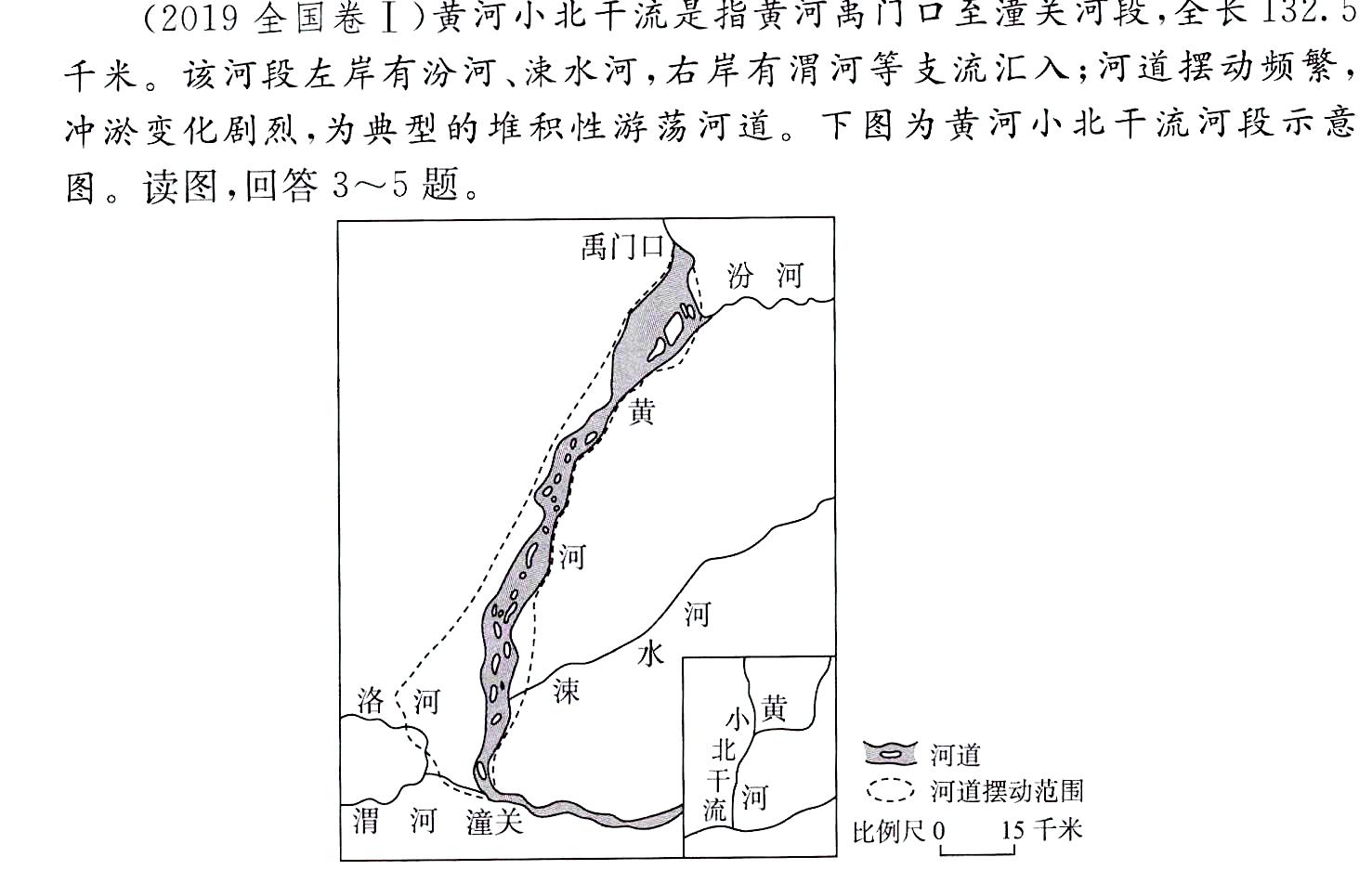 (2019全国卷Ⅰ)黄河小北干流是指黄河禹门口至潼关河段,全长132.5千米。该河段左岸有汾河、涑水河,右岸有渭河等支流汇入;河道摆动频繁,冲淤变化剧烈,为典型的堆积性游荡河道。下图为黄河小北干流河段示意图。读图,回答3~5题。

禹门口
汾河
黄
河
河
水
涑
洛河
渭河
潼关
小北干流
黄
河

河道
河道摆动范围
比例尺 0 15千米